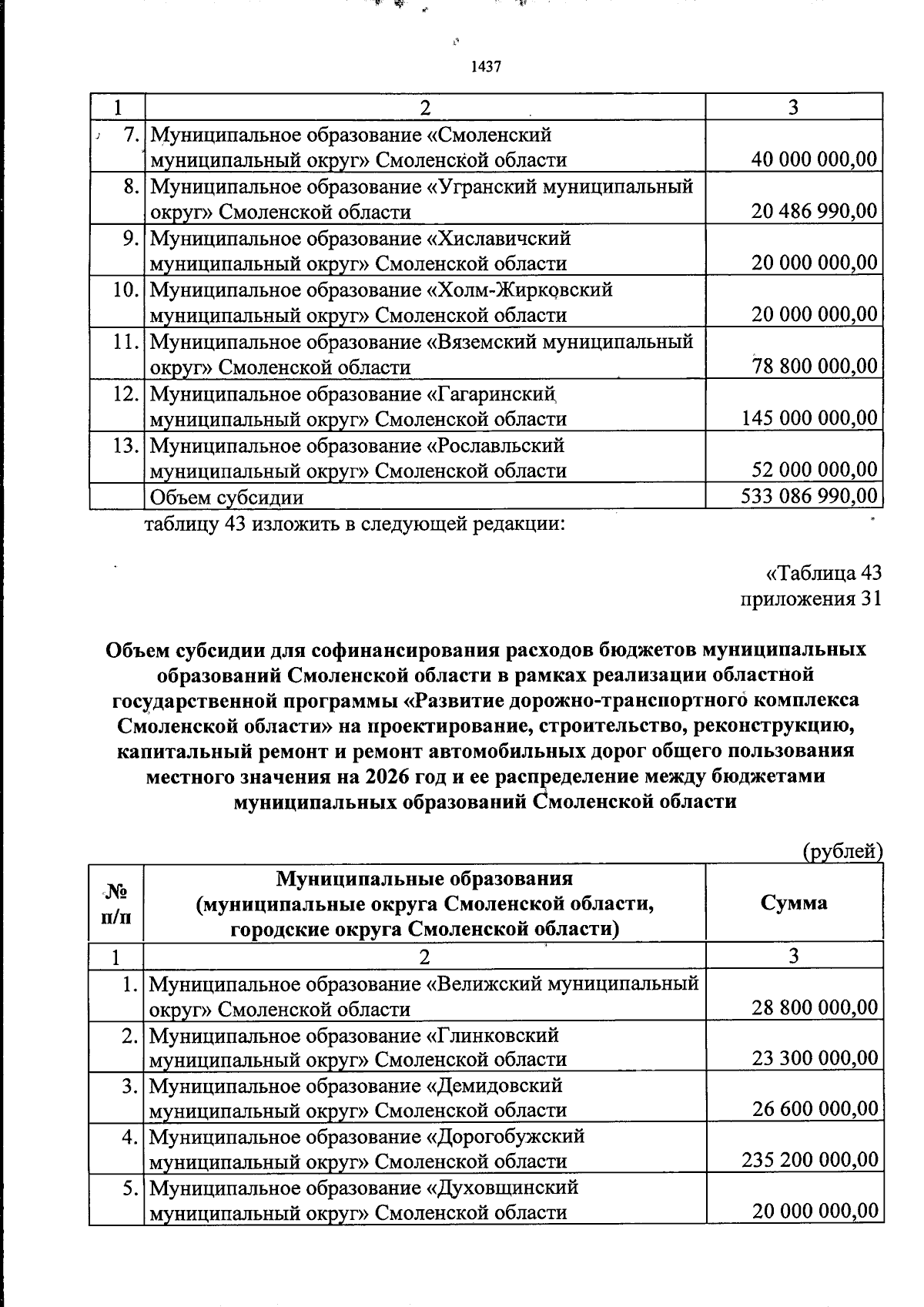 1437

| 1 | 2 | 3 |
|---|---|---|
| 7. | Муниципальное образование «Смоленский муниципальный округ» Смоленской области | 40 000 000,00 |
| 8. | Муниципальное образование «Угранский муниципальный округ» Смоленской области | 20 486 990,00 |
| 9. | Муниципальное образование «Хиславичский муниципальный округ» Смоленской области | 20 000 000,00 |
| 10. | Муниципальное образование «Холм-Жирковский муниципальный округ» Смоленской области | 20 000 000,00 |
| 11. | Муниципальное образование «Вяземский муниципальный округ» Смоленской области | 78 800 000,00 |
| 12. | Муниципальное образование «Гагаринский муниципальный округ» Смоленской области | 145 000 000,00 |
| 13. | Муниципальное образование «Рославльский муниципальный округ» Смоленской области | 52 000 000,00 |
| | Объем субсидии | 533 086 990,00 |

таблицу 43 изложить в следующей редакции:

«Таблица 43
приложения 31

Объем субсидии для софинансирования расходов бюджетов муниципальных образований Смоленской области в рамках реализации областной государственной программы «Развитие дорожно-транспортного комплекса Смоленской области» на проектирование, строительство, реконструкцию, капитальный ремонт и ремонт автомобильных дорог общего пользования местного значения на 2026 год и ее распределение между бюджетами муниципальных образований Смоленской области

(рублей)

| № п/п | Муниципальные образования (муниципальные округа Смоленской области, городские округа Смоленской области) | Сумма |
|---|---|---|
| 1 | 2 | 3 |
| 1. | Муниципальное образование «Велижский муниципальный округ» Смоленской области | 28 800 000,00 |
| 2. | Муниципальное образование «Глинковский муниципальный округ» Смоленской области | 23 300 000,00 |
| 3. | Муниципальное образование «Демидовский муниципальный округ» Смоленской области | 26 600 000,00 |
| 4. | Муниципальное образование «Дорогобужский муниципальный округ» Смоленской области | 235 200 000,00 |
| 5. | Муниципальное образование «Духовщинский муниципальный округ» Смоленской области | 20 000 000,00 |